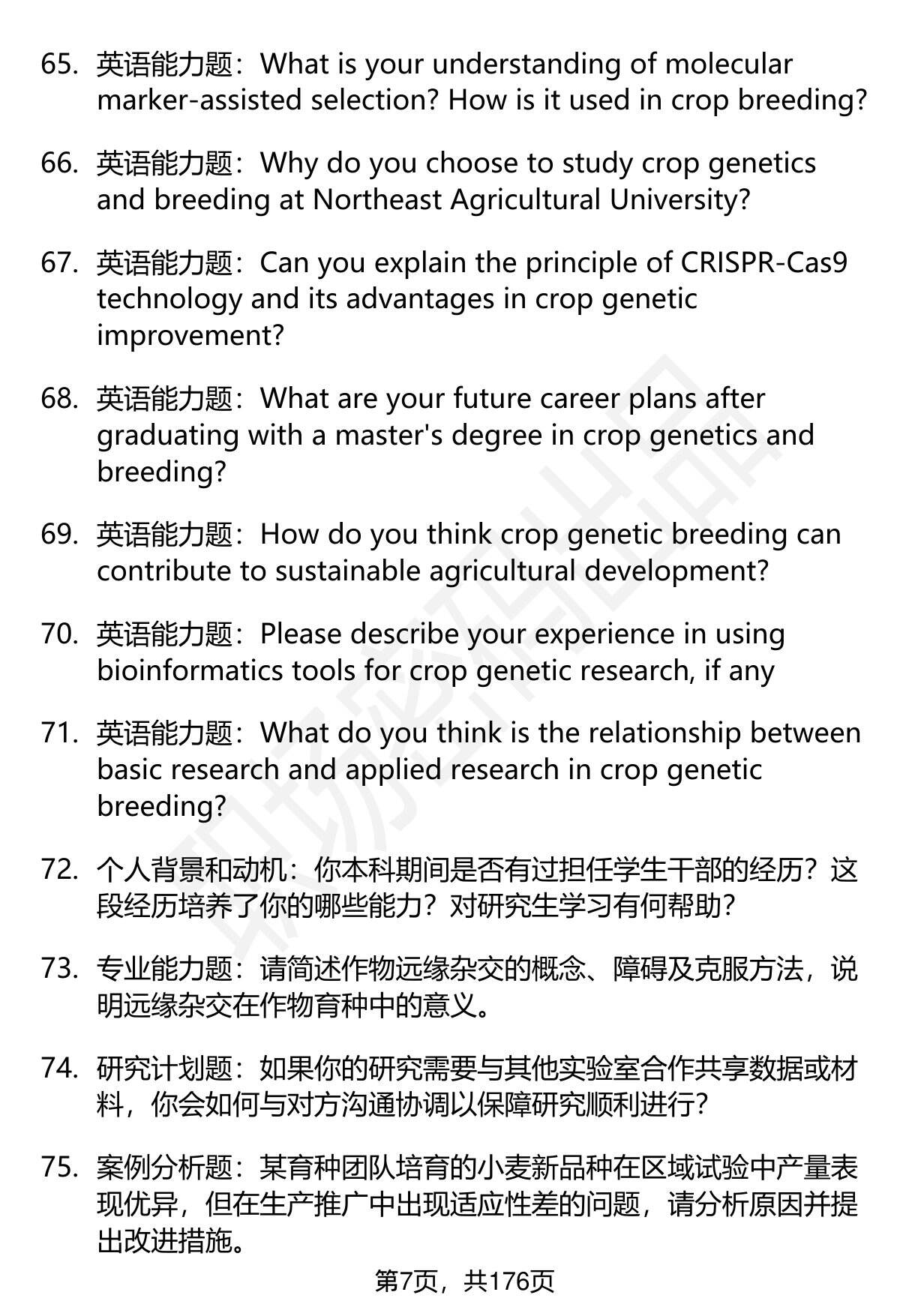 65. 英语能力题：What is your understanding of molecular marker-assisted selection? How is it used in crop breeding?

66. 英语能力题：Why do you choose to study crop genetics and breeding at Northeast Agricultural University?

67. 英语能力题：Can you explain the principle of CRISPR-Cas9 technology and its advantages in crop genetic improvement?

68. 英语能力题：What are your future career plans after graduating with a master's degree in crop genetics and breeding?

69. 英语能力题：How do you think crop genetic breeding can contribute to sustainable agricultural development?

70. 英语能力题：Please describe your experience in using bioinformatics tools for crop genetic research, if any

71. 英语能力题：What do you think is the relationship between basic research and applied research in crop genetic breeding?

72. 个人背景和动机：你本科期间是否有过担任学生干部的经历？这段经历培养了你的哪些能力？对研究生学习有何帮助？

73. 专业能力题：请简述作物远缘杂交的概念、障碍及克服方法，说明远缘杂交在作物育种中的意义。

74. 研究计划题：如果你的研究需要与其他实验室合作共享数据或材料，你会如何与对方沟通协调以保障研究顺利进行？

75. 案例分析题：某育种团队培育的小麦新品种在区域试验中产量表现优异，但在生产推广中出现适应性差的问题，请分析原因并提出改进措施。

第7页，共176页